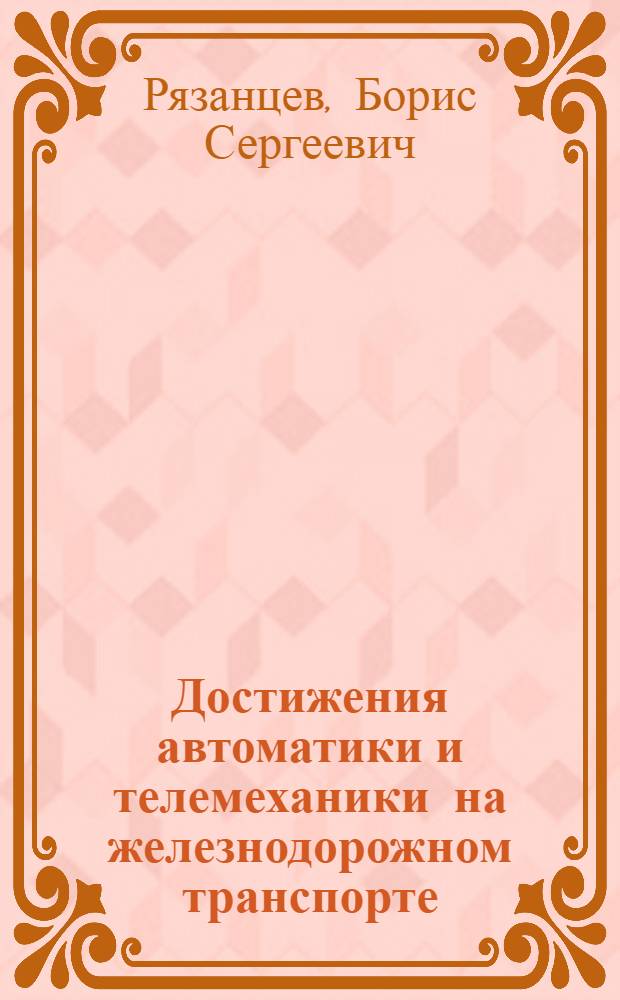 Рязанцев, Борис Сергеевич

Достижения автоматики и телемеханики на железнодорожном транспорте